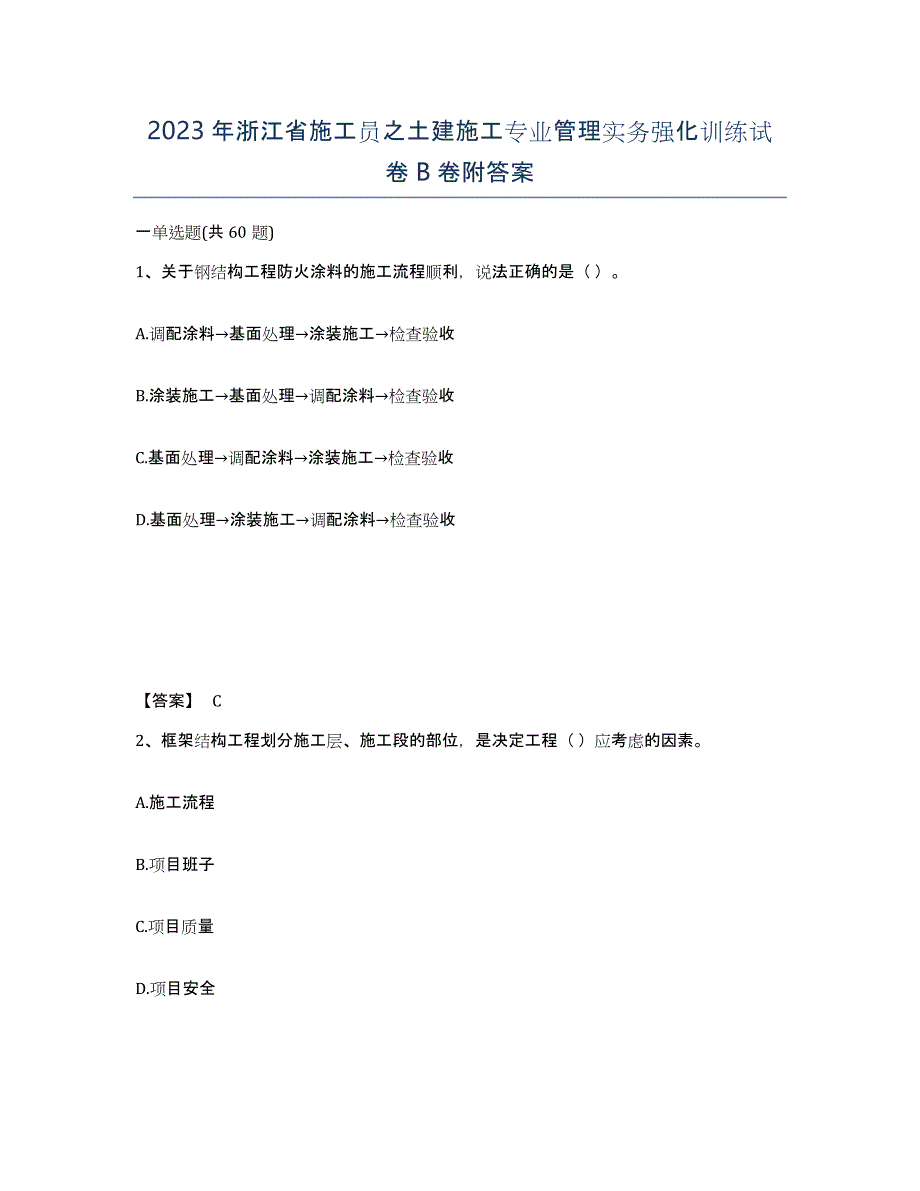 2023年浙江省施工员之土建施工专业管理实务强化训练试卷B卷附答案

一单选题(共60题)

1、关于钢结构工程防火涂料的施工流程顺利，说法正确的是（）。

A.调配涂料→基面处理→涂装施工→检查验收

B.涂装施工→基面处理→调配涂料→检查验收

C.基面处理→调配涂料→涂装施工→检查验收

D.基面处理→涂装施工→调配涂料→检查验收

【答案】 C

2、框架结构工程划分施工层、施工段的部位，是决定工程（）应考虑的因素。

A.施工流程

B.项目班子

C.项目质量

D.项目安全